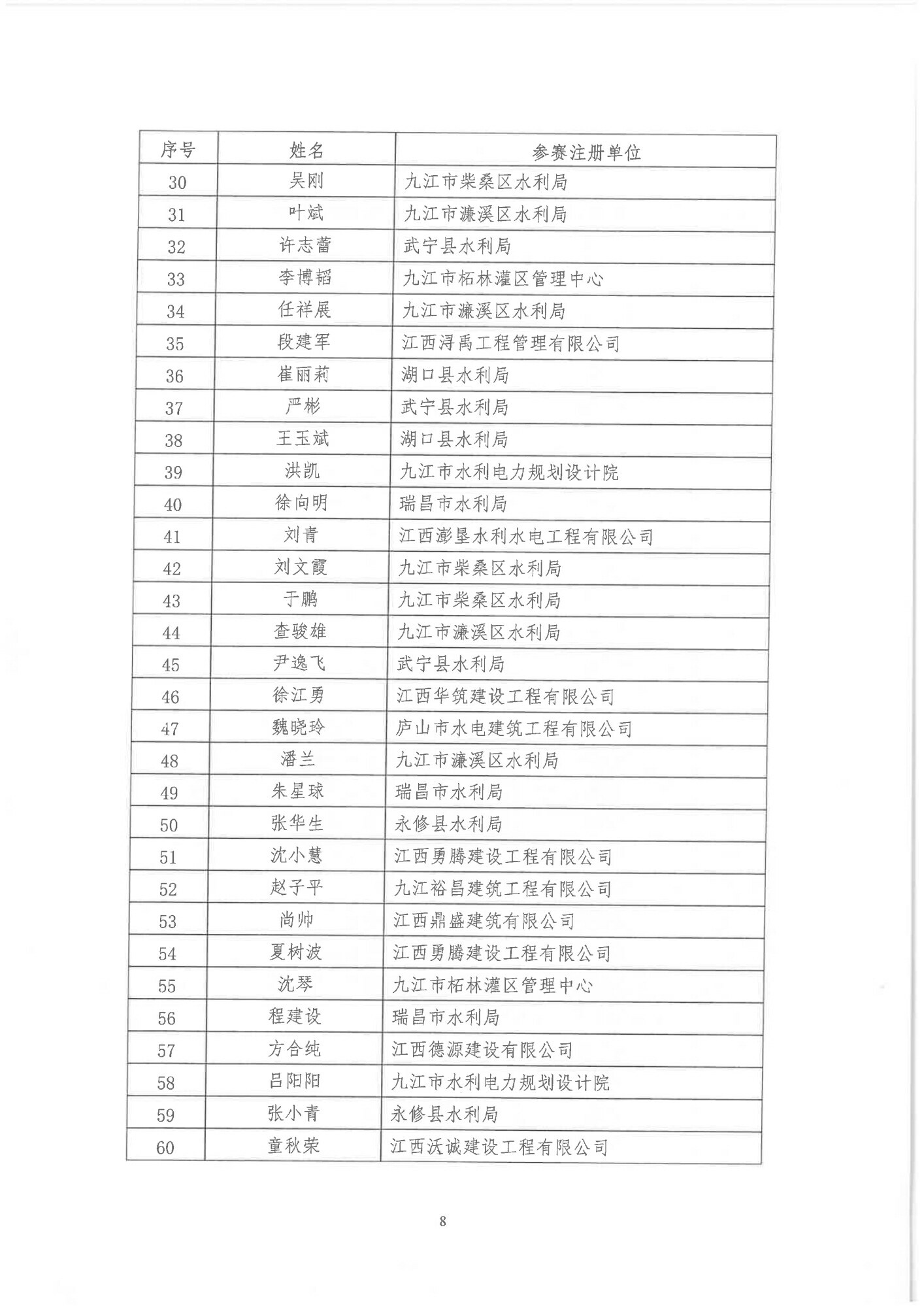 | 序号 | 姓名 | 参赛注册单位 |
|---|---|---|
| 30 | 吴刚 | 九江市柴桑区水利局 |
| 31 | 叶斌 | 九江市濂溪区水利局 |
| 32 | 许志蕾 | 武宁县水利局 |
| 33 | 李博韬 | 九江市柘林灌区管理中心 |
| 34 | 任祥展 | 九江市濂溪区水利局 |
| 35 | 段建军 | 江西浔禹工程管理有限公司 |
| 36 | 崔丽莉 | 湖口县水利局 |
| 37 | 严彬 | 武宁县水利局 |
| 38 | 王玉斌 | 湖口县水利局 |
| 39 | 洪凯 | 九江市水利电力规划设计院 |
| 40 | 徐向明 | 瑞昌市水利局 |
| 41 | 刘青 | 江西澎垦水利水电工程有限公司 |
| 42 | 刘文霞 | 九江市柴桑区水利局 |
| 43 | 于鹏 | 九江市柴桑区水利局 |
| 44 | 查骏雄 | 九江市濂溪区水利局 |
| 45 | 尹逸飞 | 武宁县水利局 |
| 46 | 徐江勇 | 江西华筑建设工程有限公司 |
| 47 | 魏晓玲 | 庐山市水电建筑工程有限公司 |
| 48 | 潘兰 | 九江市濂溪区水利局 |
| 49 | 朱星球 | 瑞昌市水利局 |
| 50 | 张华生 | 永修县水利局 |
| 51 | 沈小慧 | 江西勇腾建设工程有限公司 |
| 52 | 赵子平 | 九江裕昌建筑工程有限公司 |
| 53 | 尚帅 | 江西鼎盛建筑有限公司 |
| 54 | 夏树波 | 江西勇腾建设工程有限公司 |
| 55 | 沈琴 | 九江市柘林灌区管理中心 |
| 56 | 程建设 | 瑞昌市水利局 |
| 57 | 方合纯 | 江西德源建设有限公司 |
| 58 | 吕阳阳 | 九江市水利电力规划设计院 |
| 59 | 张小青 | 永修县水利局 |
| 60 | 童秋荣 | 江西沃诚建设工程有限公司 |

8